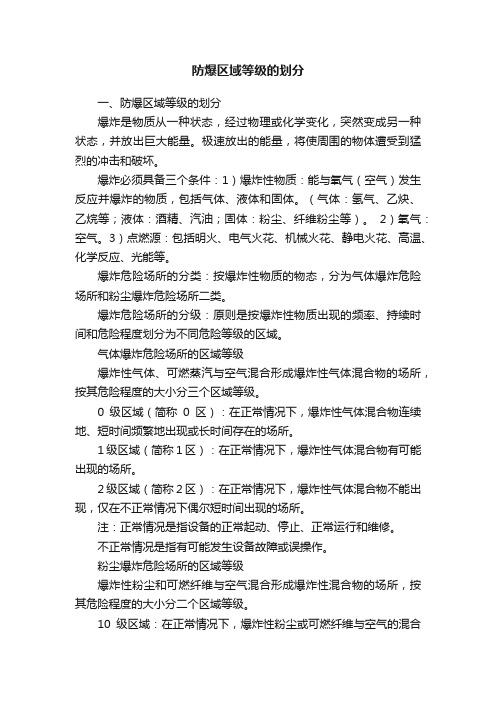 防爆区域等级的划分

一、防爆区域等级的划分

爆炸是物质从一种状态，经过物理或化学变化，突然变成另一种状态，并放出巨大能量。极速放出的能量，将使周围的物体遭受到猛烈的冲击和破坏。

爆炸必须具备三个条件：1）爆炸性物质：能与氧气（空气）发生反应并爆炸的物质，包括气体、液体和固体。（气体：氢气、乙炔、乙烷等；液体：酒精、汽油；固体：粉尘、纤维粉尘等）。 2）氧气：空气。3）点燃源：包括明火、电气火花、机械火花、静电火花、高温、化学反应、光能等。

爆炸危险场所的分类：按爆炸性物质的物态，分为气体爆炸危险场所和粉尘爆炸危险场所二类。

爆炸危险场所的分级：原则是按爆炸性物质出现的频率、持续时间和危险程度划分为不同危险等级的区域。

气体爆炸危险场所的区域等级

爆炸性气体、可燃蒸汽与空气混合形成爆炸性气体混合物的场所，按其危险程度的大小分三个区域等级。

0 级区域（简称 0 区）：在正常情况下，爆炸性气体混合物连续地、短时间频繁地出现或长时间存在的场所。

1 级区域（简称 1 区）：在正常情况下，爆炸性气体混合物有可能出现的场所。

2 级区域（简称 2 区）：在正常情况下，爆炸性气体混合物不能出现，仅在不正常情况下偶尔短时间出现的场所。

注：正常情况是指设备的正常起动、停止、正常运行和维修。

不正常情况是指有可能发生设备故障或误操作。

粉尘爆炸危险场所的区域等级

爆炸性粉尘和可燃纤维与空气混合形成爆炸性混合物的场所，按其危险程度的大小分二个区域等级。

10 级区域：在正常情况下，爆炸性粉尘或可燃纤维与空气的混合